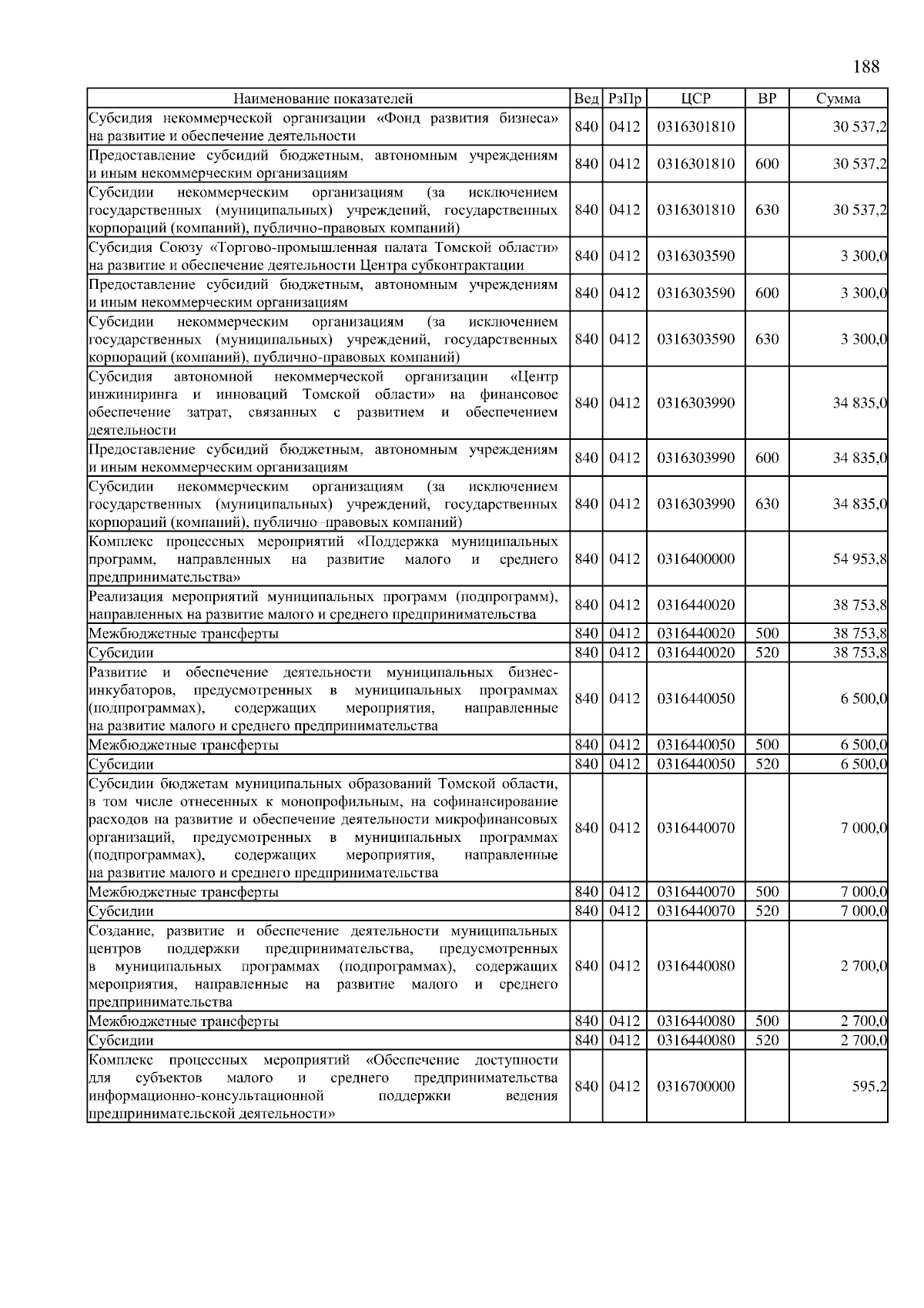 188

| Наименование показателей | Вед | РзПр | ЦСР | ВР | Сумма |
|---|---|---|---|---|---|
| Субсидия некоммерческой организации «Фонд развития бизнеса» на развитие и обеспечение деятельности | 840 | 0412 | 0316301810 | | 30 537,2 |
| Предоставление субсидий бюджетным, автономным учреждениям и иным некоммерческим организациям | 840 | 0412 | 0316301810 | 600 | 30 537,2 |
| Субсидии некоммерческим организациям (за исключением государственных (муниципальных) учреждений, государственных корпораций (компаний), публично-правовых компаний) | 840 | 0412 | 0316301810 | 630 | 30 537,2 |
| Субсидия Союзу «Торгово-промышленная палата Томской области» на развитие и обеспечение деятельности Центра субконтрактации | 840 | 0412 | 0316303590 | | 3 300,0 |
| Предоставление субсидий бюджетным, автономным учреждениям и иным некоммерческим организациям | 840 | 0412 | 0316303590 | 600 | 3 300,0 |
| Субсидии некоммерческим организациям (за исключением государственных (муниципальных) учреждений, государственных корпораций (компаний), публично-правовых компаний) | 840 | 0412 | 0316303590 | 630 | 3 300,0 |
| Субсидия автономной некоммерческой организации «Центр инжиниринга и инноваций Томской области» на финансовое обеспечение затрат, связанных с развитием и обеспечением деятельности | 840 | 0412 | 0316303990 | | 34 835,0 |
| Предоставление субсидий бюджетным, автономным учреждениям и иным некоммерческим организациям | 840 | 0412 | 0316303990 | 600 | 34 835,0 |
| Субсидии некоммерческим организациям (за исключением государственных (муниципальных) учреждений, государственных корпораций (компаний), публично–правовых компаний) | 840 | 0412 | 0316303990 | 630 | 34 835,0 |
| Комплекс процессных мероприятий «Поддержка муниципальных программ, направленных на развитие малого и среднего предпринимательства» | 840 | 0412 | 0316400000 | | 54 953,8 |
| Реализация мероприятий муниципальных программ (подпрограмм), направленных на развитие малого и среднего предпринимательства | 840 | 0412 | 0316440020 | | 38 753,8 |
| Межбюджетные трансферты | 840 | 0412 | 0316440020 | 500 | 38 753,8 |
| Субсидии | 840 | 0412 | 0316440020 | 520 | 38 753,8 |
| Развитие и обеспечение деятельности муниципальных бизнес-инкубаторов, предусмотренных в муниципальных программах (подпрограммах), содержащих мероприятия, направленные на развитие малого и среднего предпринимательства | 840 | 0412 | 0316440050 | | 6 500,0 |
| Межбюджетные трансферты | 840 | 0412 | 0316440050 | 500 | 6 500,0 |
| Субсидии | 840 | 0412 | 0316440050 | 520 | 6 500,0 |
| Субсидии бюджетам муниципальных образований Томской области, в том числе отнесенных к монопрофильным, на софинансирование расходов на развитие и обеспечение деятельности микрофинансовых организаций, предусмотренных в муниципальных программах (подпрограммах), содержащих мероприятия, направленные на развитие малого и среднего предпринимательства | 840 | 0412 | 0316440070 | | 7 000,0 |
| Межбюджетные трансферты | 840 | 0412 | 0316440070 | 500 | 7 000,0 |
| Субсидии | 840 | 0412 | 0316440070 | 520 | 7 000,0 |
| Создание, развитие и обеспечение деятельности муниципальных центров поддержки предпринимательства, предусмотренных в муниципальных программах (подпрограммах), содержащих мероприятия, направленные на развитие малого и среднего предпринимательства | 840 | 0412 | 0316440080 | | 2 700,0 |
| Межбюджетные трансферты | 840 | 0412 | 0316440080 | 500 | 2 700,0 |
| Субсидии | 840 | 0412 | 0316440080 | 520 | 2 700,0 |
| Комплекс процессных мероприятий «Обеспечение доступности для субъектов малого и среднего предпринимательства информационно-консультационной поддержки ведения предпринимательской деятельности» | 840 | 0412 | 0316700000 | | 595,2 |